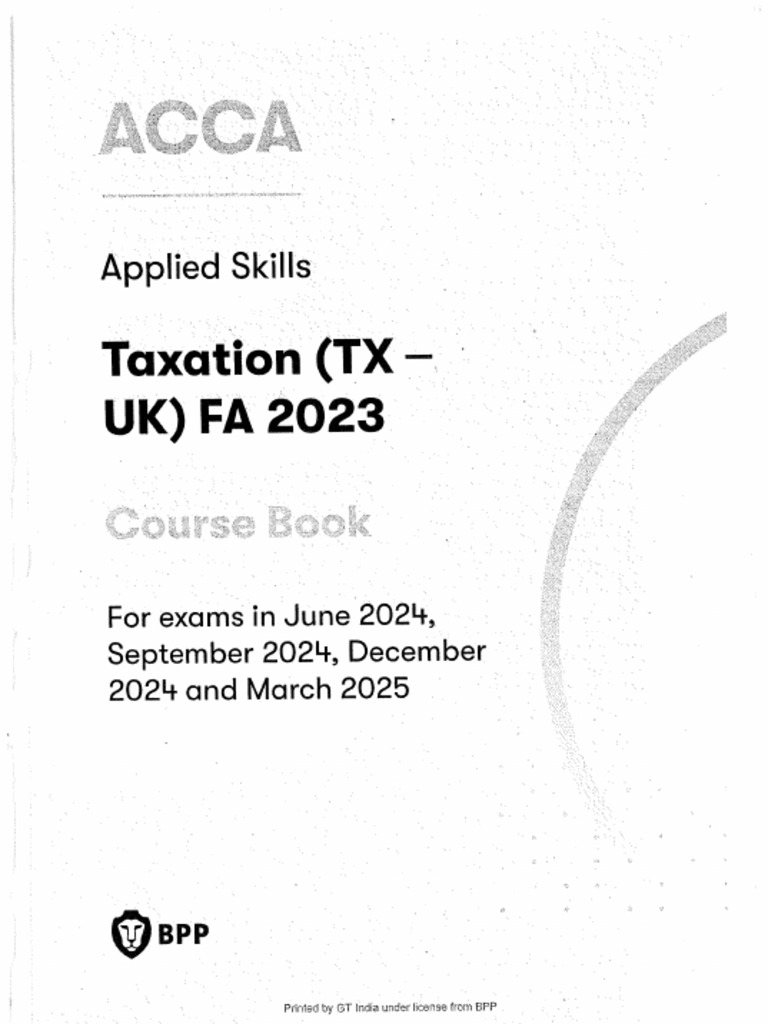 ACCA

Applied Skills

Taxation (TX – UK) FA 2023

Course Book

For exams in June 2024, September 2024, December 2024 and March 2025

BPP

Printed by GT India under license from BPP